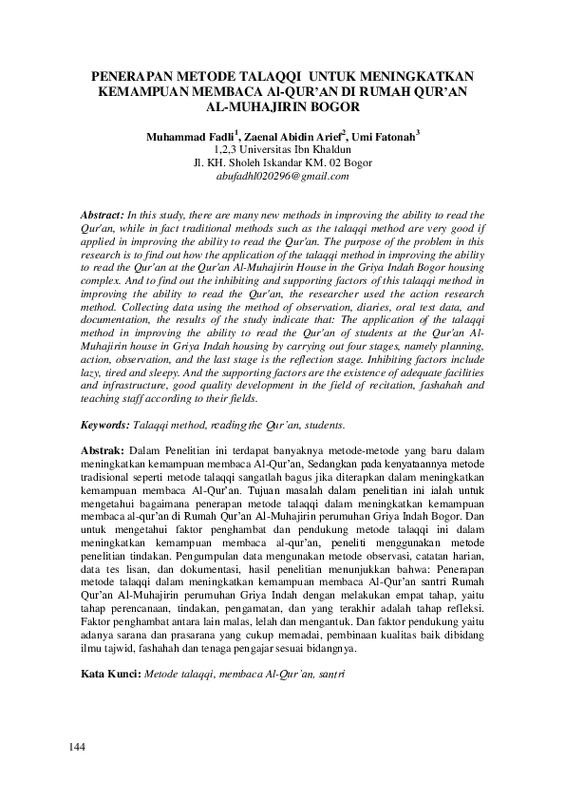 PENERAPAN METODE TALAQQI UNTUK MENINGKATKAN KEMAMPUAN MEMBACA Al-QUR'AN DI RUMAH QUR'AN AL-MUHAJIRIN BOGOR

Muhammad Fadli$^{1}$, Zaenal Abidin Arief$^{2}$, Umi Fatonah$^{3}$
1,2,3 Universitas Ibn Khaldun
Jl. KH. Sholeh Iskandar KM. 02 Bogor
abufadhl020296@gmail.com

Abstract: In this study, there are many new methods in improving the ability to read the Qur'an, while in fact traditional methods such as the talaqqi method are very good if applied in improving the ability to read the Qur'an. The purpose of the problem in this research is to find out how the application of the talaqqi method in improving the ability to read the Qur'an at the Qur'an Al-Muhajirin House in the Griya Indah Bogor housing complex. And to find out the inhibiting and supporting factors of this talaqqi method in improving the ability to read the Qur'an, the researcher used the action research method. Collecting data using the method of observation, diaries, oral test data, and documentation, the results of the study indicate that: The application of the talaqqi method in improving the ability to read the Qur'an of students at the Qur'an Al-Muhajirin house in Griya Indah housing by carrying out four stages, namely planning, action, observation, and the last stage is the reflection stage. Inhibiting factors include lazy, tired and sleepy. And the supporting factors are the existence of adequate facilities and infrastructure, good quality development in the field of recitation, fashahah and teaching staff according to their fields.

Keywords: Talaqqi method, reading the Qur'an, students.

Abstrak: Dalam Penelitian ini terdapat banyaknya metode-metode yang baru dalam meningkatkan kemampuan membaca Al-Qur'an, Sedangkan pada kenyataannya metode tradisional seperti metode talaqqi sangatlah bagus jika diterapkan dalam meningkatkan kemampuan membaca Al-Qur'an. Tujuan masalah dalam penelitian ini ialah untuk mengetahui bagaimana penerapan metode talaqqi dalam meningkatkan kemampuan membaca al-qur'an di Rumah Qur'an Al-Muhajirin perumuhan Griya Indah Bogor. Dan untuk mengetahui faktor penghambat dan pendukung metode talaqqi ini dalam meningkatkan kemampuan membaca al-qur'an, peneliti menggunakan metode penelitian tindakan. Pengumpulan data mengunakan metode observasi, catatan harian, data tes lisan, dan dokumentasi, hasil penelitian menunjukkan bahwa: Penerapan metode talaqqi dalam meningkatkan kemampuan membaca Al-Qur'an santri Rumah Qur'an Al-Muhajirin perumuhan Griya Indah dengan melakukan empat tahap, yaitu tahap perencanaan, tindakan, pengamatan, dan yang terakhir adalah tahap refleksi. Faktor penghambat antara lain malas, lelah dan mengantuk. Dan faktor pendukung yaitu adanya sarana dan prasarana yang cukup memadai, pembinaan kualitas baik dibidang ilmu tajwid, fashahah dan tenaga pengajar sesuai bidangnya.

Kata Kunci: Metode talaqqi, membaca Al-Qur'an, santri

144